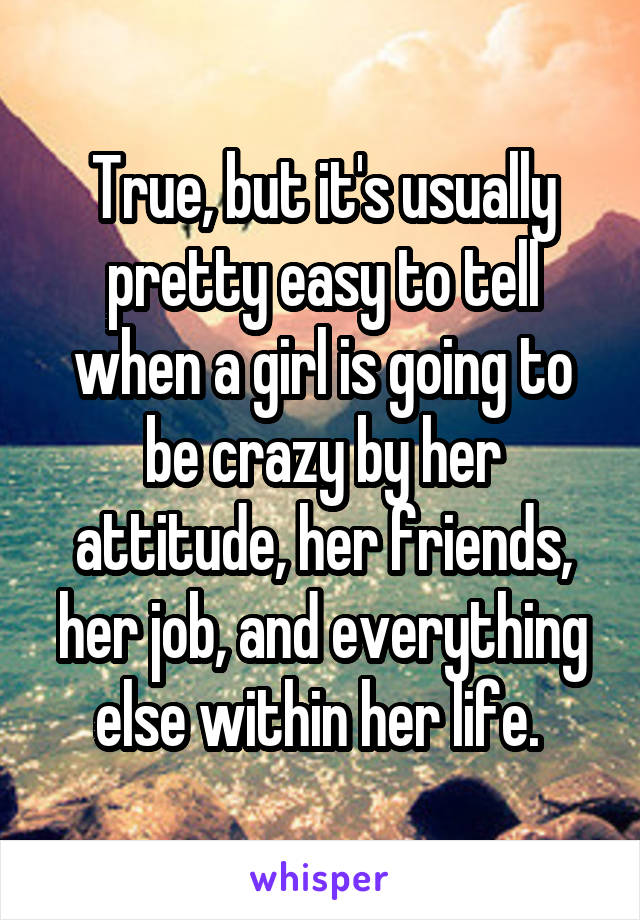 True, but it's usually pretty easy to tell when a girl is going to be crazy by her attitude, her friends, her job, and everything else within her life.

whisper